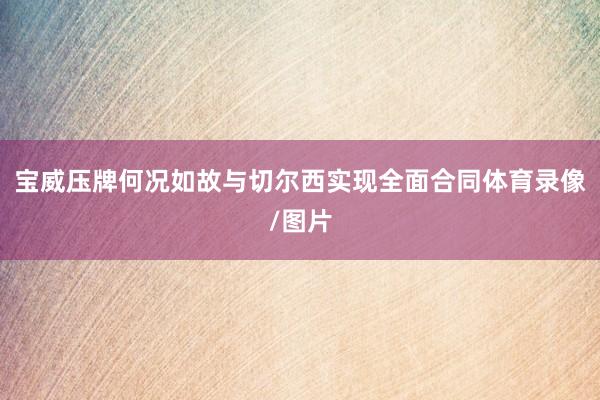 宝威压牌何况如故与切尔西实现全面合同体育录像/图片